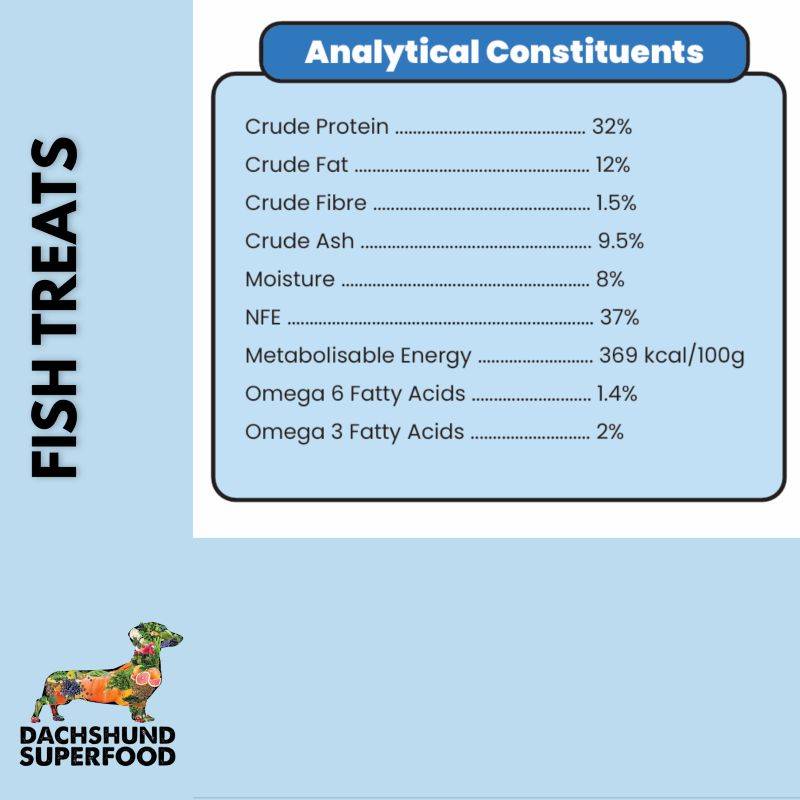 FISH TREATS

Analytical Constituents

Crude Protein 32%
Crude Fat 12%
Crude Fibre 1.5%
Crude Ash 9.5%
Moisture 8%
NFE 37%
Metabolisable Energy 369 kcal/100g
Omega 6 Fatty Acids 1.4%
Omega 3 Fatty Acids 2%

DACHSHUND
SUPERFOOD